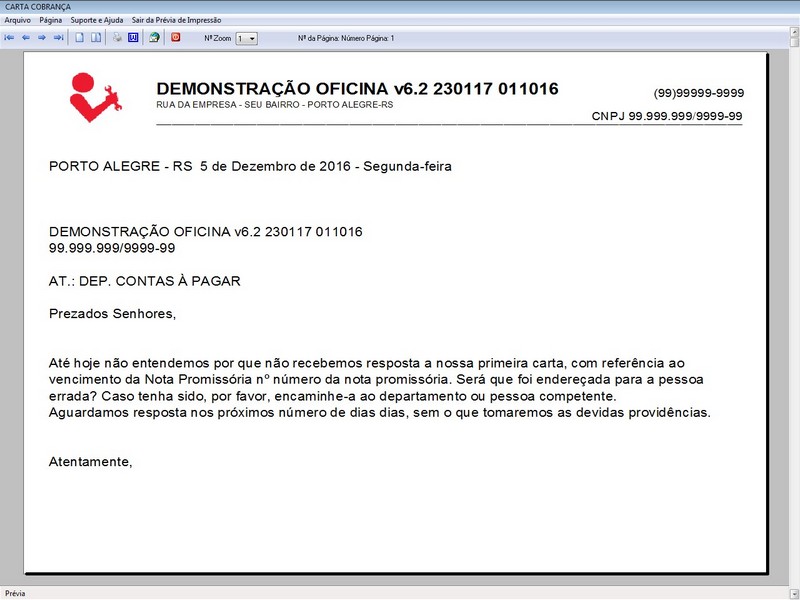 CARTA COBRANÇA

Arquivo Página Suporte e Ajuda Sair da Prévia de Impressão

Nº Zoom 1 Nº da Página: Número Página: 1

DEMONSTRAÇÃO OFICINA v6.2 230117 011016
RUA DA EMPRESA - SEU BAIRRO - PORTO ALEGRE-RS

(99)99999-9999

CNPJ 99.999.999/9999-99

PORTO ALEGRE - RS 5 de Dezembro de 2016 - Segunda-feira

DEMONSTRAÇÃO OFICINA v6.2 230117 011016
99.999.999/9999-99

AT.: DEP. CONTAS À PAGAR

Prezados Senhores,

Até hoje não entendemos por que não recebemos resposta a nossa primeira carta, com referência ao vencimento da Nota Promissória nº número da nota promissória. Será que foi endereçada para a pessoa errada? Caso tenha sido, por favor, encaminhe-a ao departamento ou pessoa competente.
Aguardamos resposta nos próximos número de dias dias, sem o que tomaremos as devidas providências.

Atentamente,

Prévia